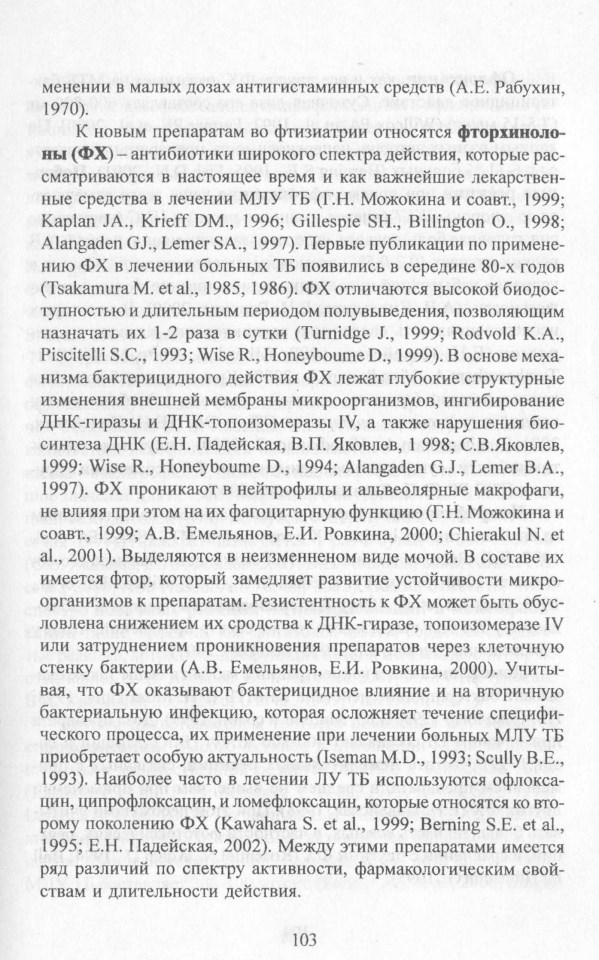 менении в малых дозах антигистаминных средств (А.Е. Рабухин, 1970).

К новым препаратам во фтизиатрии относятся **фторхинолоны (ФХ)** – антибиотики широкого спектра действия, которые рассматриваются в настоящее время и как важнейшие лекарственные средства в лечении МЛУ ТБ (Г.Н. Можокина и соавт., 1999; Kaplan JA., Krieff DM., 1996; Gillespie SH., Billington O., 1998; Alangaden GJ., Lemer SA., 1997). Первые публикации по применению ФХ в лечении больных ТБ появились в середине 80-х годов (Tsakamura M. et al., 1985, 1986). ФХ отличаются высокой биодоступностью и длительным периодом полувыведения, позволяющим назначать их 1-2 раза в сутки (Turnidge J., 1999; Rodvold K.A., Piscitelli S.C., 1993; Wise R., Honeyboume D., 1999). В основе механизма бактерицидного действия ФХ лежат глубокие структурные изменения внешней мембраны микроорганизмов, ингибирование ДНК-гиразы и ДНК-топоизомеразы IV, а также нарушения биосинтеза ДНК (Е.Н. Падейская, В.П. Яковлев, 1 998; С.В.Яковлев, 1999; Wise R., Honeyboume D., 1994; Alangaden G.J., Lemer B.A., 1997). ФХ проникают в нейтрофилы и альвеолярные макрофаги, не влияя при этом на их фагоцитарную функцию (Г.Н. Можокина и соавт., 1999; А.В. Емельянов, Е.И. Ровкина, 2000; Chierakul N. et al., 2001). Выделяются в неизмененном виде мочой. В составе их имеется фтор, который замедляет развитие устойчивости микроорганизмов к препаратам. Резистентность к ФХ может быть обусловлена снижением их сродства к ДНК-гиразе, топоизомеразе IV или затруднением проникновения препаратов через клеточную стенку бактерии (А.В. Емельянов, Е.И. Ровкина, 2000). Учитывая, что ФХ оказывают бактерицидное влияние и на вторичную бактериальную инфекцию, которая осложняет течение специфического процесса, их применение при лечении больных МЛУ ТБ приобретает особую актуальность (Iseman M.D., 1993; Scully B.E., 1993). Наиболее часто в лечении ЛУ ТБ используются офлоксацин, ципрофлоксацин, и ломефлоксацин, которые относятся ко второму поколению ФХ (Kawahara S. et al., 1999; Berning S.E. et al., 1995; Е.Н. Падейская, 2002). Между этими препаратами имеется ряд различий по спектру активности, фармакологическим свойствам и длительности действия.

103